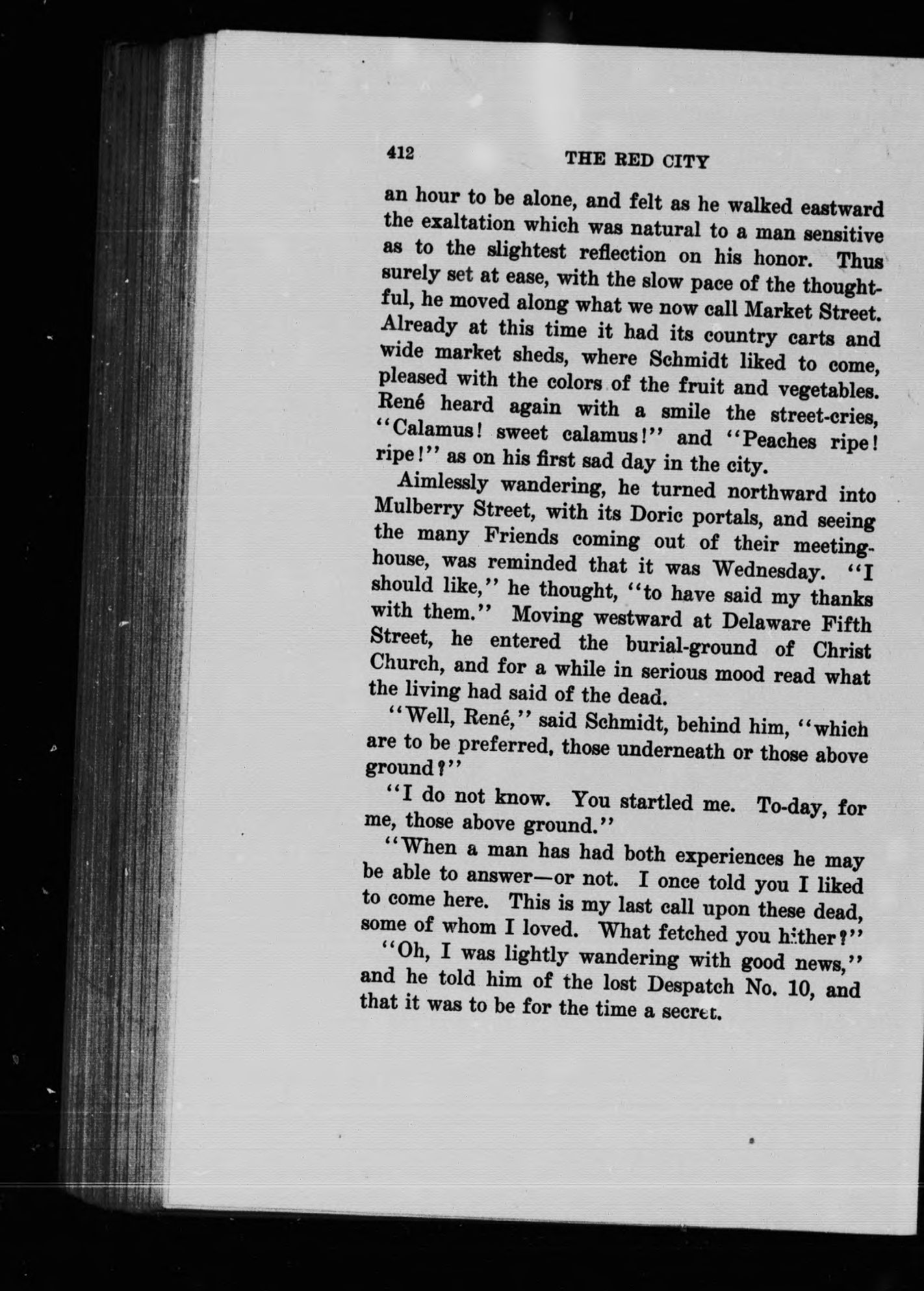 412 THE RED CITY

an hour to be alone, and felt as he walked eastward the exaltation which was natural to a man sensitive as to the slightest reflection on his honor. Thus surely set at ease, with the slow pace of the thoughtful, he moved along what we now call Market Street. Already at this time it had its country carts and wide market sheds, where Schmidt liked to come, pleased with the colors of the fruit and vegetables. René heard again with a smile the street-cries, "Calamus! sweet calamus!" and "Peaches ripe! ripe!" as on his first sad day in the city.

Aimlessly wandering, he turned northward into Mulberry Street, with its Doric portals, and seeing the many Friends coming out of their meeting-house, was reminded that it was Wednesday. "I should like," he thought, "to have said my thanks with them." Moving westward at Delaware Fifth Street, he entered the burial-ground of Christ Church, and for a while in serious mood read what the living had said of the dead.

"Well, René," said Schmidt, behind him, "which are to be preferred, those underneath or those above ground?"

"I do not know. You startled me. To-day, for me, those above ground."

"When a man has had both experiences he may be able to answer—or not. I once told you I liked to come here. This is my last call upon these dead, some of whom I loved. What fetched you hither?"

"Oh, I was lightly wandering with good news," and he told him of the lost Despatch No. 10, and that it was to be for the time a secret.